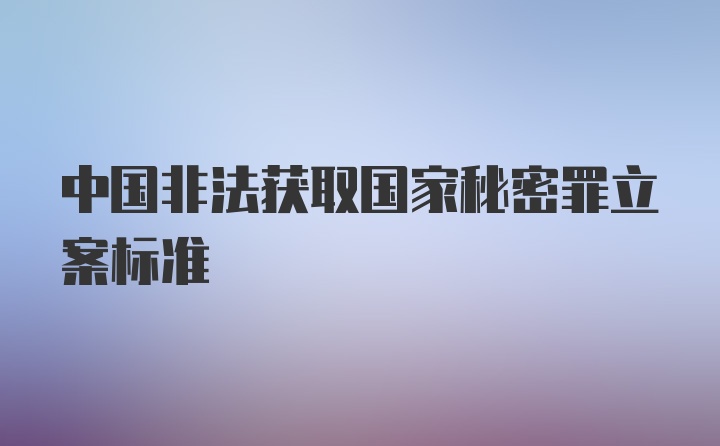 中国非法获取国家秘密罪立案标准